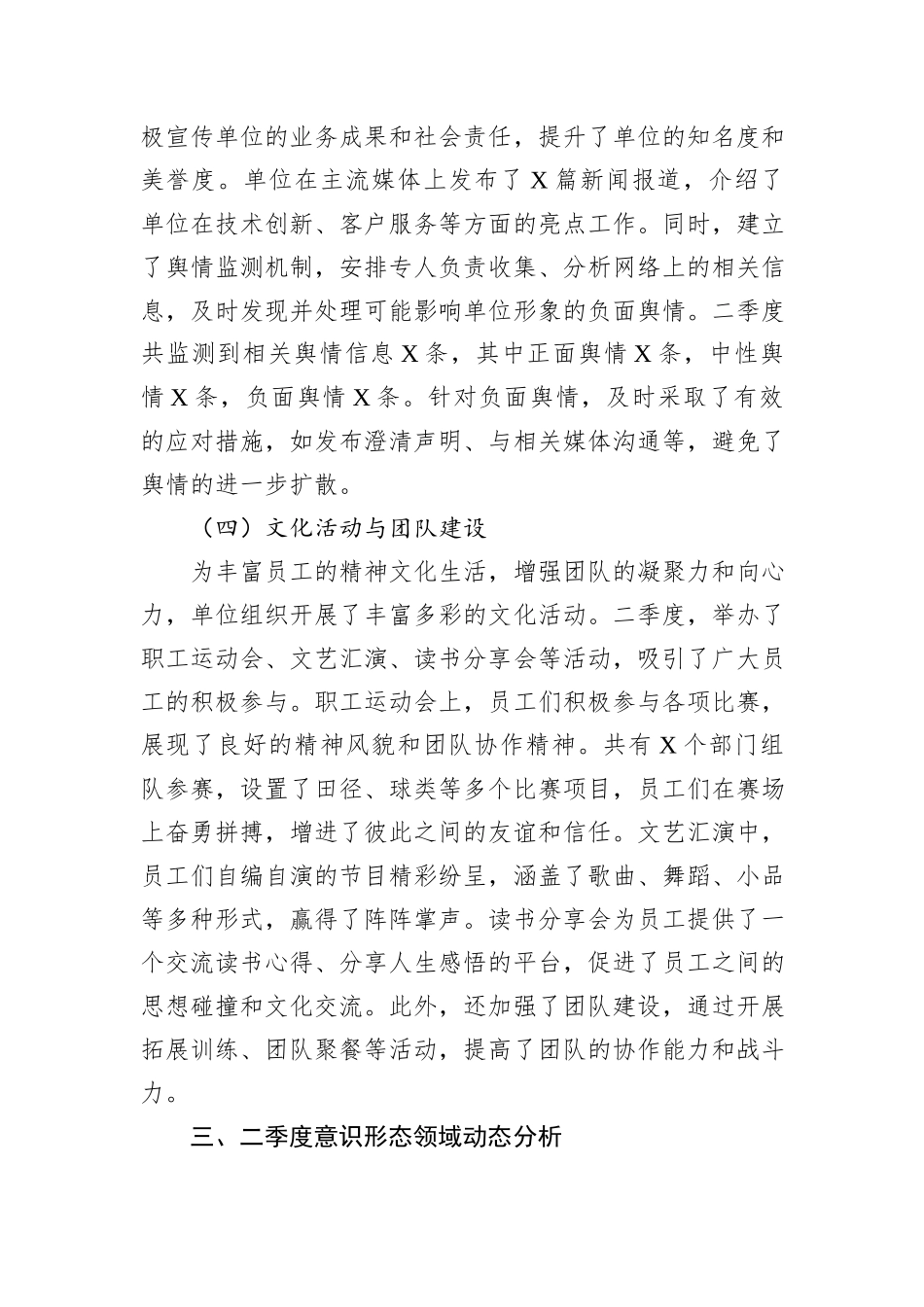 极宣传单位的业务成果和社会责任，提升了单位的知名度和美誉度。单位在主流媒体上发布了 X 篇新闻报道，介绍了单位在技术创新、客户服务等方面的亮点工作。同时，建立了舆情监测机制，安排专人负责收集、分析网络上的相关信息，及时发现并处理可能影响单位形象的负面舆情。二季度共监测到相关舆情信息 X 条，其中正面舆情 X 条，中性舆情 X 条，负面舆情 X 条。针对负面舆情，及时采取了有效的应对措施，如发布澄清声明、与相关媒体沟通等，避免了舆情的进一步扩散。

（四）文化活动与团队建设

为丰富员工的精神文化生活，增强团队的凝聚力和向心力，单位组织开展了丰富多彩的文化活动。二季度，举办了职工运动会、文艺汇演、读书分享会等活动，吸引了广大员工的积极参与。职工运动会上，员工们积极参与各项比赛，展现了良好的精神风貌和团队协作精神。共有 X 个部门组队参赛，设置了田径、球类等多个比赛项目，员工们在赛场上奋勇拼搏，增进了彼此之间的友谊和信任。文艺汇演中，员工们自编自演的节目精彩纷呈，涵盖了歌曲、舞蹈、小品等多种形式，赢得了阵阵掌声。读书分享会为员工提供了一个交流读书心得、分享人生感悟的平台，促进了员工之间的思想碰撞和文化交流。此外，还加强了团队建设，通过开展拓展训练、团队聚餐等活动，提高了团队的协作能力和战斗力。

三、二季度意识形态领域动态分析